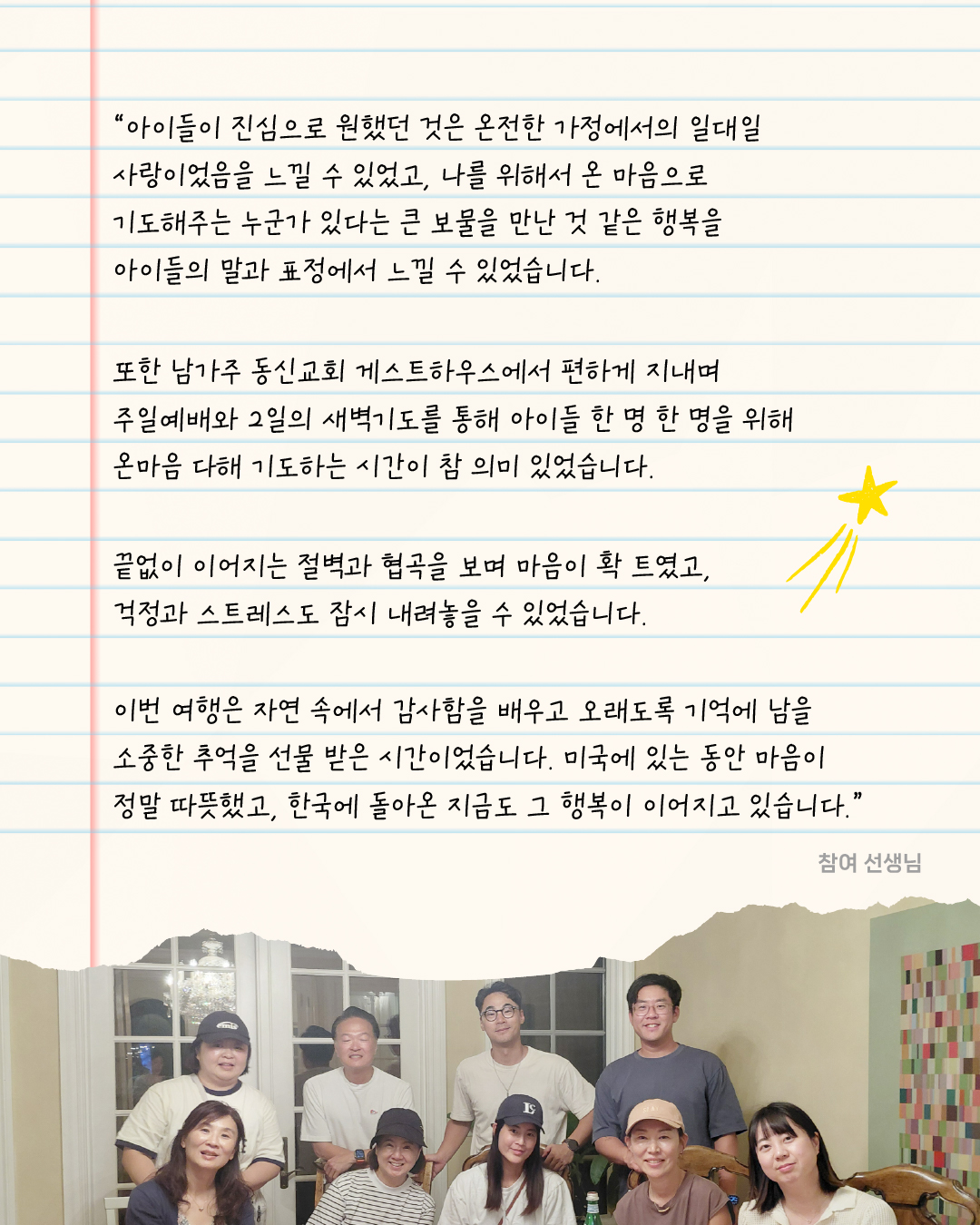 "아이들이 진심으로 원했던 것은 온전한 가정에서의 일대일 사랑이었음을 느낄 수 있었고, 나를 위해서 온 마음으로 기도해주는 누군가 있다는 큰 보물을 만난 것 같은 행복을 아이들의 말과 표정에서 느낄 수 있었습니다.

또한 남가주 동신교회 게스트하우스에서 편하게 지내며 주일예배와 2일의 새벽기도를 통해 아이들 한 명 한 명을 위해 온마음 다해 기도하는 시간이 참 의미 있었습니다.

끝없이 이어지는 절벽과 협곡을 보며 마음이 확 트였고, 걱정과 스트레스도 잠시 내려놓을 수 있었습니다.

이번 여행은 자연 속에서 감사함을 배우고 오래도록 기억에 남을 소중한 추억을 선물 받은 시간이었습니다. 미국에 있는 동안 마음이 정말 따뜻했고, 한국에 돌아온 지금도 그 행복이 이어지고 있습니다."

참여 선생님